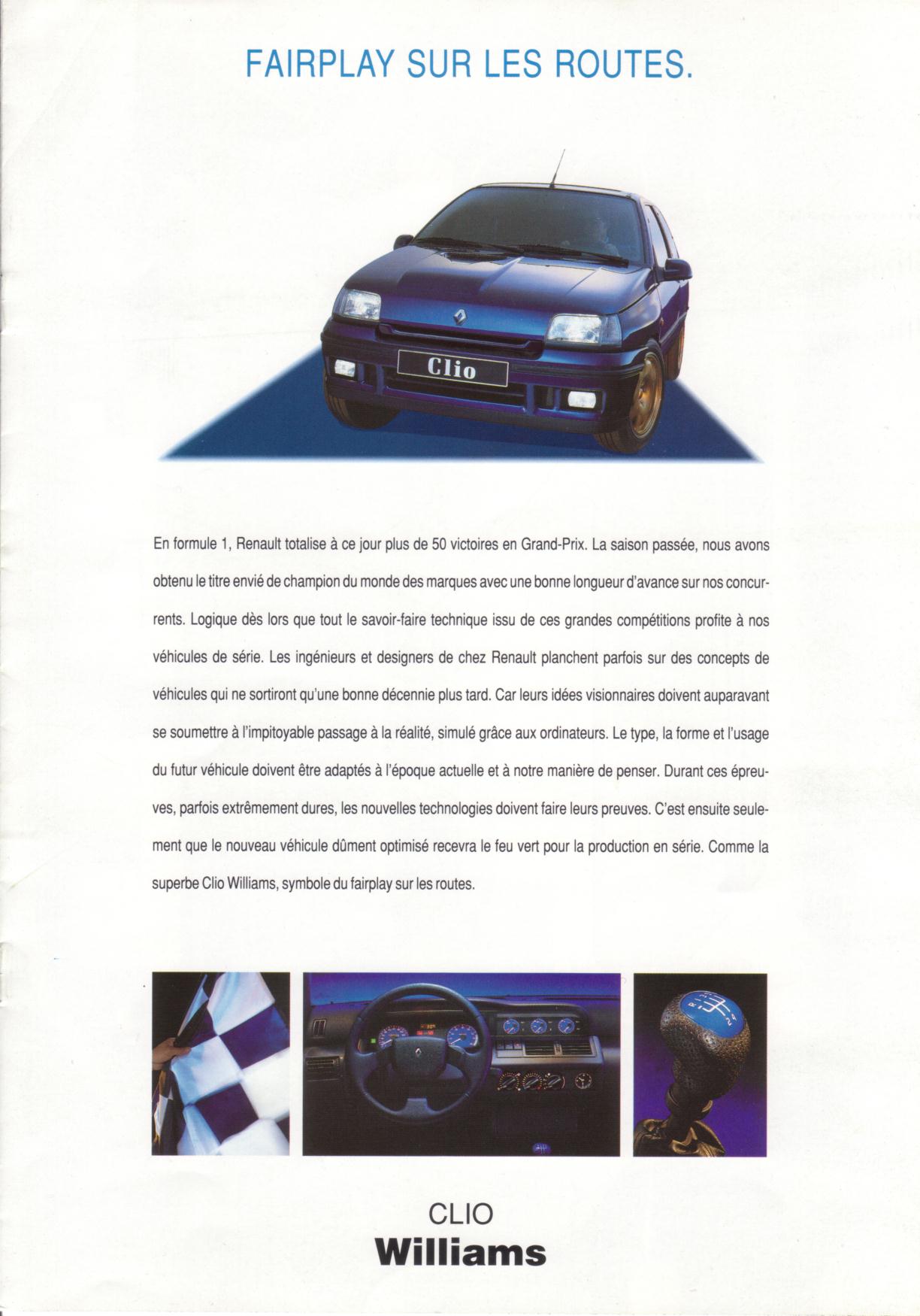 FAIRPLAY SUR LES ROUTES.

Clio

En formule 1, Renault totalise à ce jour plus de 50 victoires en Grand-Prix. La saison passée, nous avons obtenu le titre envié de champion du monde des marques avec une bonne longueur d'avance sur nos concurrents. Logique dès lors que tout le savoir-faire technique issu de ces grandes compétitions profite à nos véhicules de série. Les ingénieurs et designers de chez Renault planchent parfois sur des concepts de véhicules qui ne sortiront qu'une bonne décennie plus tard. Car leurs idées visionnaires doivent auparavant se soumettre à l'impitoyable passage à la réalité, simulé grâce aux ordinateurs. Le type, la forme et l'usage du futur véhicule doivent être adaptés à l'époque actuelle et à notre manière de penser. Durant ces épreuves, parfois extrêmement dures, les nouvelles technologies doivent faire leurs preuves. C'est ensuite seulement que le nouveau véhicule dûment optimisé recevra le feu vert pour la production en série. Comme la superbe Clio Williams, symbole du fairplay sur les routes.

CLIO
Williams